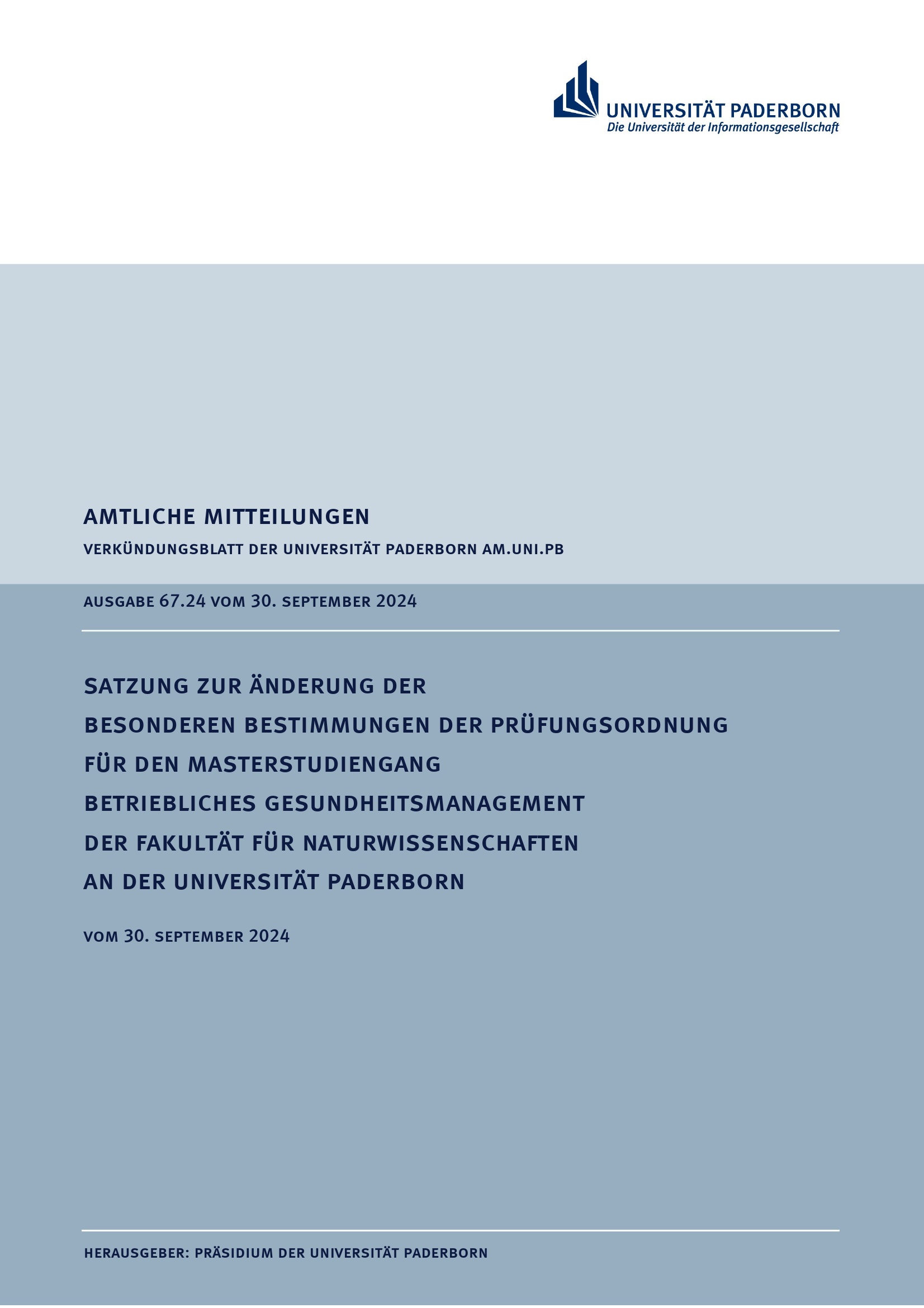 UNIVERSITÄT PADERBORN
Die Universität der Informationsgesellschaft

AMTLICHE MITTEILUNGEN

VERKÜNDUNGSBLATT DER UNIVERSITÄT PADERBORN AM.UNI.PB

AUSGABE 67.24 VOM 30. SEPTEMBER 2024

SATZUNG ZUR ÄNDERUNG DER
BESONDEREN BESTIMMUNGEN DER PRÜFUNGSORDNUNG
FÜR DEN MASTERSTUDIENGANG
BETRIEBLICHES GESUNDHEITSMANAGEMENT
DER FAKULTÄT FÜR NATURWISSENSCHAFTEN
AN DER UNIVERSITÄT PADERBORN

VOM 30. SEPTEMBER 2024

HERAUSGEBER: PRÄSIDIUM DER UNIVERSITÄT PADERBORN